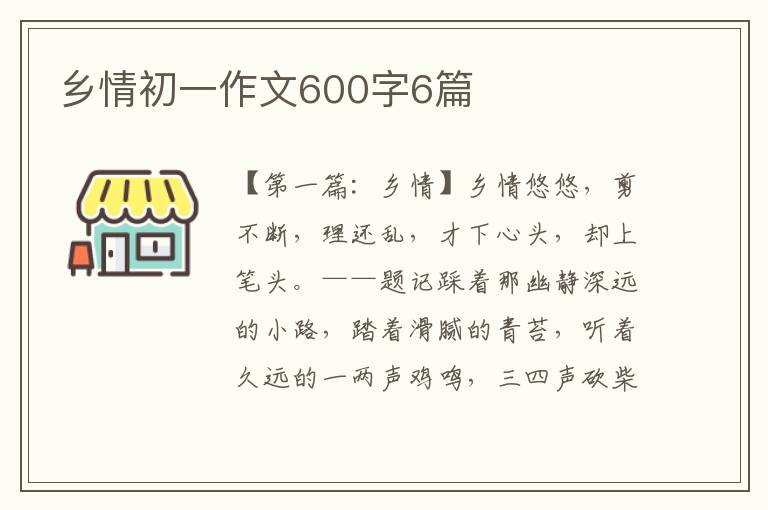 乡情初一作文600字6篇

【第一篇：乡情】乡情悠悠，剪不断，理还乱，才下心头，却上笔头。——题记踩着那幽静深远的小路，踏着滑腻的青苔，听着久远的一两声鸡鸣，三四声砍柴